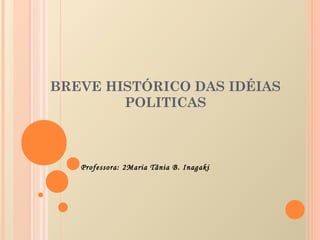 BREVE HISTÓRICO DAS IDÉIAS POLITICAS

Professora: 2Maria Tânia B. Inagaki